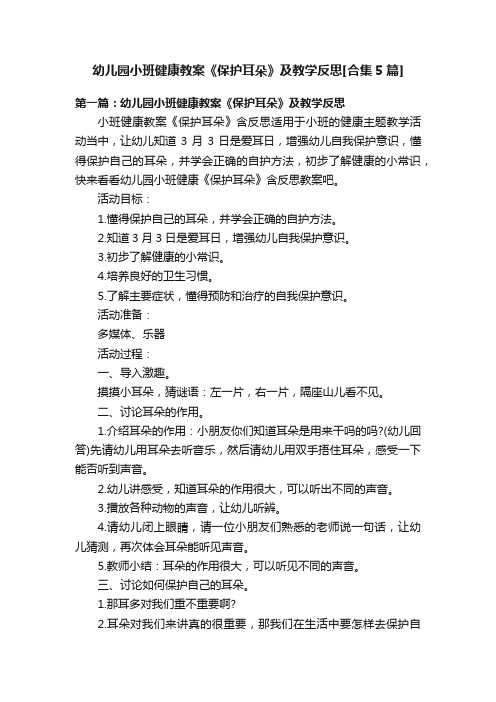 幼儿园小班健康教案《保护耳朵》及教学反思[合集5篇]

第一篇：幼儿园小班健康教案《保护耳朵》及教学反思

小班健康教案《保护耳朵》含反思适用于小班的健康主题教学活动当中，让幼儿知道3月3日是爱耳日，增强幼儿自我保护意识，懂得保护自己的耳朵，并学会正确的自护方法，初步了解健康的小常识，快来看看幼儿园小班健康《保护耳朵》含反思教案吧。

活动目标：

1.懂得保护自己的耳朵，并学会正确的自护方法。

2.知道3月3日是爱耳日，增强幼儿自我保护意识。

3.初步了解健康的小常识。

4.培养良好的卫生习惯。

5.了解主要症状，懂得预防和治疗的自我保护意识。

活动准备：

多媒体、乐器

活动过程：

一、导入激趣。

摸摸小耳朵，猜谜语：左一片，右一片，隔座山儿看不见。

二、讨论耳朵的作用。

1.介绍耳朵的作用：小朋友你们知道耳朵是用来干吗的吗?(幼儿回答)先请幼儿用耳朵去听音乐，然后请幼儿用双手捂住耳朵，感受一下能否听到声音。

2.幼儿讲感受，知道耳朵的作用很大，可以听出不同的声音。

3.播放各种动物的声音，让幼儿听辨。

4.请幼儿闭上眼睛，请一位小朋友们熟悉的老师说一句话，让幼儿猜测，再次体会耳朵能听见声音。

5.教师小结：耳朵的作用很大，可以听见不同的声音。

三、讨论如何保护自己的耳朵。

1.那耳多对我们重不重要啊?

2.耳朵对我们来讲真的很重要，那我们在生活中要怎样去保护自